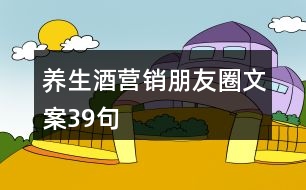 养生酒营销朋友圈文案39句